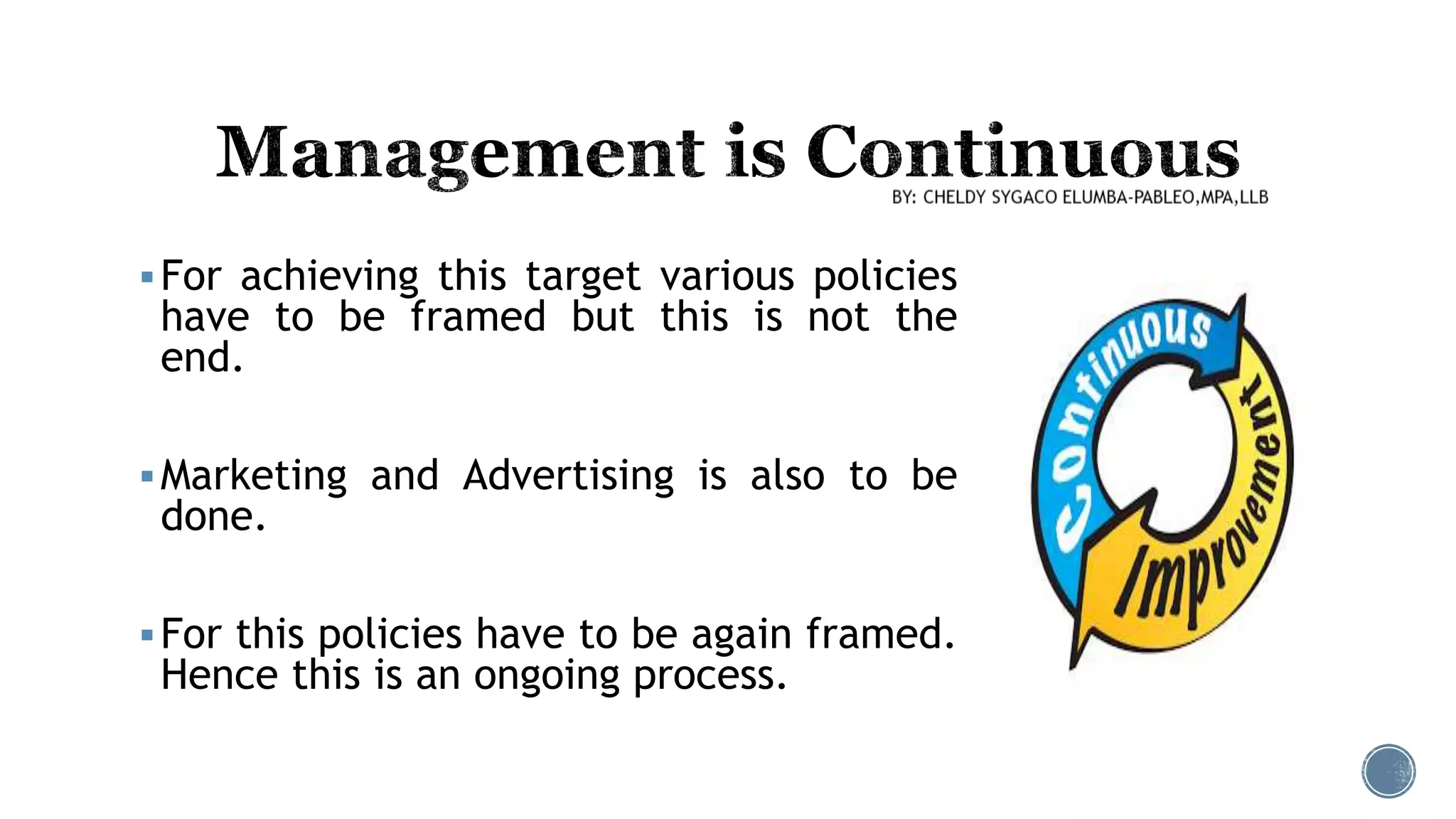 Management is Continuous

BY: CHELDY SYGACO ELUMBA-PABLEO,MPA,LLB

▪ For achieving this target various policies have to be framed but this is not the end.

▪ Marketing and Advertising is also to be done.

▪ For this policies have to be again framed. Hence this is an ongoing process.

Continuous Improvement